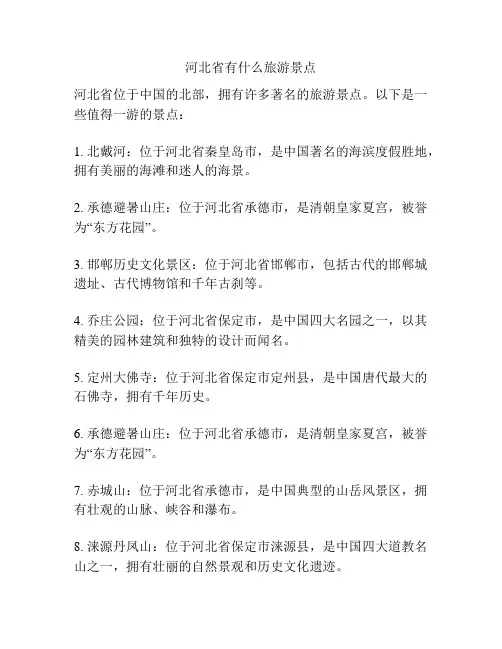 河北省有什么旅游景点

河北省位于中国的北部，拥有许多著名的旅游景点。以下是一些值得一游的景点：

1. 北戴河：位于河北省秦皇岛市，是中国著名的海滨度假胜地，拥有美丽的海滩和迷人的海景。

2. 承德避暑山庄：位于河北省承德市，是清朝皇家夏宫，被誉为“东方花园”。

3. 邯郸历史文化景区：位于河北省邯郸市，包括古代的邯郸城遗址、古代博物馆和千年古刹等。

4. 乔庄公园：位于河北省保定市，是中国四大名园之一，以其精美的园林建筑和独特的设计而闻名。

5. 定州大佛寺：位于河北省保定市定州县，是中国唐代最大的石佛寺，拥有千年历史。

6. 承德避暑山庄：位于河北省承德市，是清朝皇家夏宫，被誉为“东方花园”。

7. 赤城山：位于河北省承德市，是中国典型的山岳风景区，拥有壮观的山脉、峡谷和瀑布。

8. 涞源丹凤山：位于河北省保定市涞源县，是中国四大道教名山之一，拥有壮丽的自然景观和历史文化遗迹。